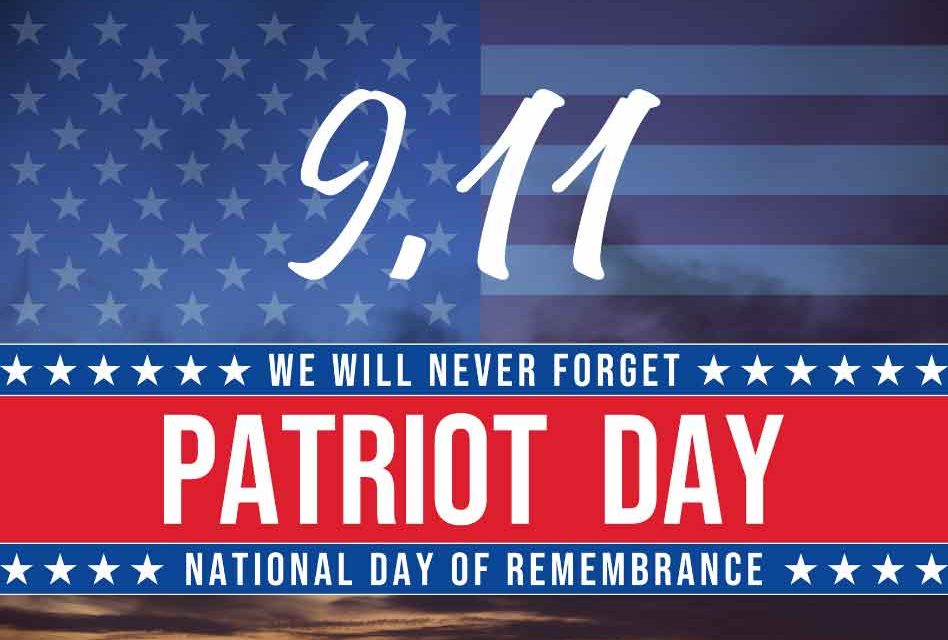 9,11

WE WILL NEVER FORGET

PATRIOT DAY

NATIONAL DAY OF REMEMBRANCE